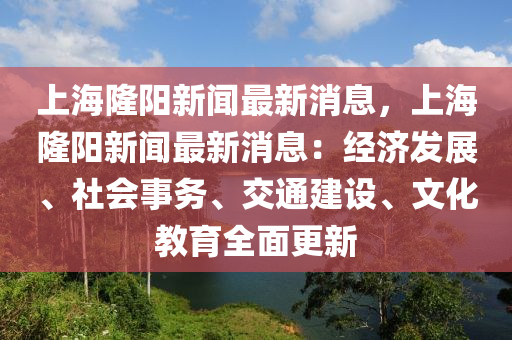 上海隆阳新闻最新消息，上海隆阳新闻最新消息：经济发展、社会事务、交通建设、文化教育全面更新